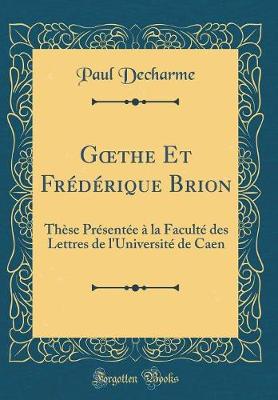 Paul Decharme

Gœthe Et Frédérique Brion

Thèse Présentée à la Faculté des Lettres de l'Université de Caen

Forgotten Books